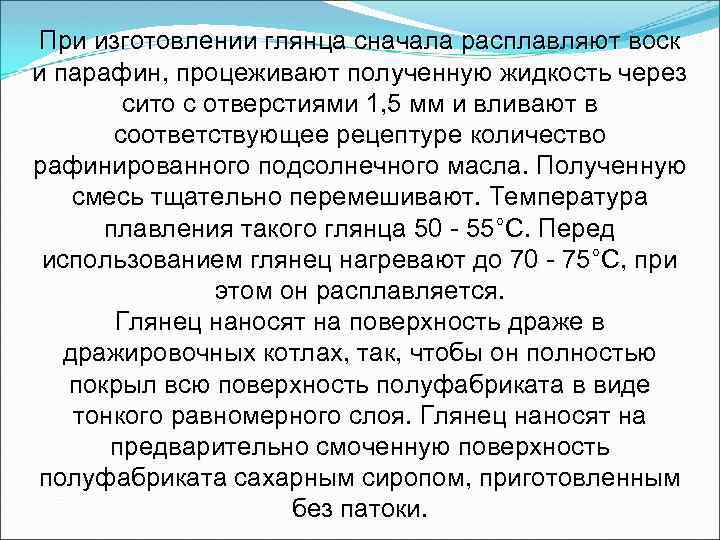 При изготовлении глянца сначала расплавляют воск и парафин, процеживают полученную жидкость через сито с отверстиями 1,5 мм и вливают в соответствующее рецептуре количество рафинированного подсолнечного масла. Полученную смесь тщательно перемешивают. Температура плавления такого глянца 50 - 55°С. Перед использованием глянец нагревают до 70 - 75°С, при этом он расплавляется.

Глянец наносят на поверхность драже в дражировочных котлах, так, чтобы он полностью покрыл всю поверхность полуфабриката в виде тонкого равномерного слоя. Глянец наносят на предварительно смоченную поверхность полуфабриката сахарным сиропом, приготовленным без патоки.